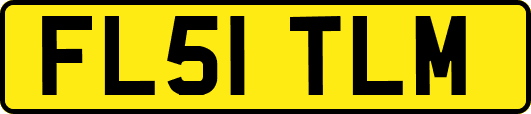 FL51 TLM